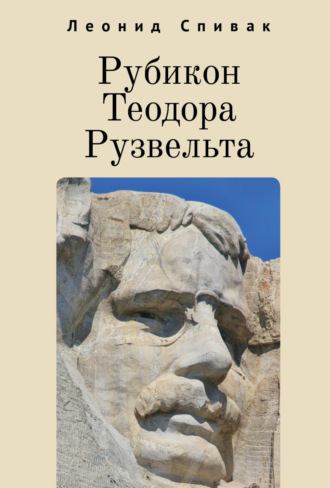 Леонид Спивак

Рубикон Теодора Рузвельта